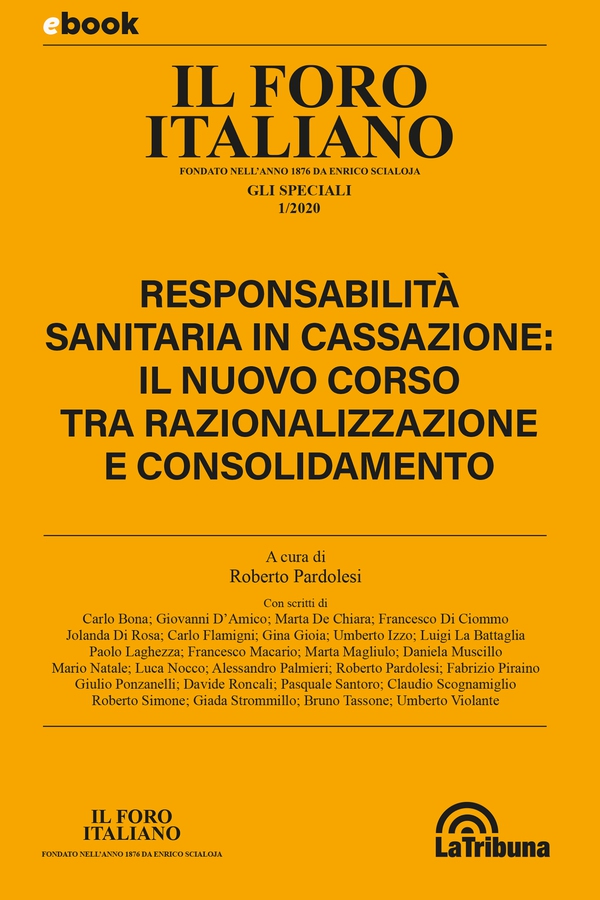 ebook

IL FORO ITALIANO
FONDATO NELL'ANNO 1876 DA ENRICO SCIALOJA
GLI SPECIALI
1/2020

RESPONSABILITÀ SANITARIA IN CASSAZIONE: IL NUOVO CORSO TRA RAZIONALIZZAZIONE E CONSOLIDAMENTO

A cura di
Roberto Pardolesi

Con scritti di
Carlo Bona; Giovanni D'Amico; Marta De Chiara; Francesco Di Ciommo
Jolanda Di Rosa; Carlo Flamigni; Gina Gioia; Umberto Izzo; Luigi La Battaglia
Paolo Laghezza; Francesco Macario; Marta Magliulo; Daniela Muscillo
Mario Natale; Luca Nocco; Alessandro Palmieri; Roberto Pardolesi; Fabrizio Piraino
Giulio Ponzanelli; Davide Roncali; Pasquale Santoro; Claudio Scognamiglio
Roberto Simone; Giada Strommillo; Bruno Tassone; Umberto Violante

IL FORO ITALIANO
FONDATO NELL'ANNO 1876 DA ENRICO SCIALOJA

LaTribuna